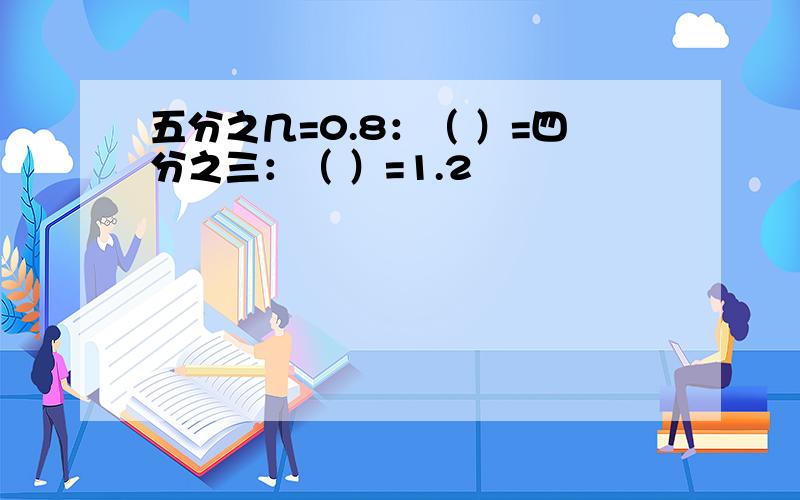 五分之几=0.8：（ ）=四分之三：（ ）=1.2